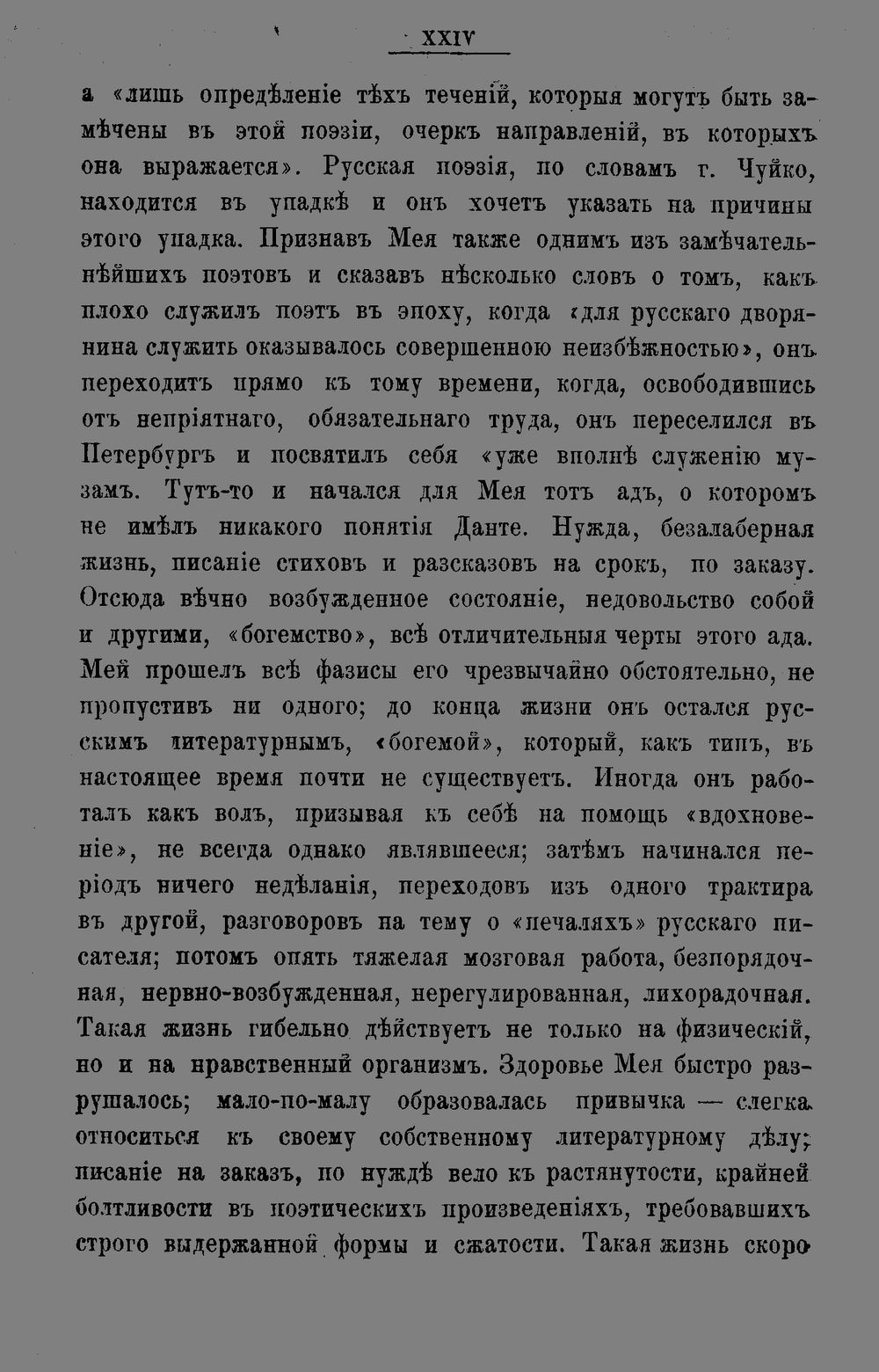 XXIV

а «лишь опредѣленіе тѣхъ теченій, которыя могутъ быть замѣчены въ этой поэзіи, очеркъ направленій, въ которыхъ она выражается». Русская поэзія, по словамъ г. Чуйко, находится въ упадкѣ и онъ хочетъ указать на причины этого упадка. Признавъ Мея также однимъ изъ замѣчательнѣйшихъ поэтовъ и сказавъ нѣсколько словъ о томъ, какъ плохо служилъ поэтъ въ эпоху, когда «для русскаго дворянина служить оказывалось совершенною неизбѣжностью», онъ переходитъ прямо къ тому времени, когда, освободившись отъ непріятнаго, обязательнаго труда, онъ переселился въ Петербургъ и посвятилъ себя «уже вполнѣ служенію музамъ. Тутъ-то и начался для Мея тотъ адъ, о которомъ не имѣлъ никакого понятія Данте. Нужда, безалаберная жизнь, писаніе стиховъ и разсказовъ на срокъ, по заказу. Отсюда вѣчно возбужденное состояніе, недовольство собой и другими, «богемство», всѣ отличительныя черты этого ада. Мей прошелъ всѣ фазисы его чрезвычайно обстоятельно, не пропустивъ ни одного; до конца жизни онъ остался русскимъ литературнымъ, «богемой», который, какъ типъ, въ настоящее время почти не существуетъ. Иногда онъ работалъ какъ волъ, призывая къ себѣ на помощь «вдохновеніе», не всегда однако являвшееся; затѣмъ начинался періодъ ничего недѣланія, переходовъ изъ одного трактира въ другой, разговоровъ на тему о «печаляхъ» русскаго писателя; потомъ опять тяжелая мозговая работа, безпорядочная, нервно-возбужденная, нерегулированная, лихорадочная. Такая жизнь гибельно дѣйствуетъ не только на физическій, но и на нравственный организмъ. Здоровье Мея быстро разрушалось; мало-по-малу образовалась привычка — слегка относиться къ своему собственному литературному дѣлу; писаніе на заказъ, по нуждѣ вело къ растянутости, крайней болтливости въ поэтическихъ произведеніяхъ, требовавшихъ строго выдержанной формы и сжатости. Такая жизнь скоро